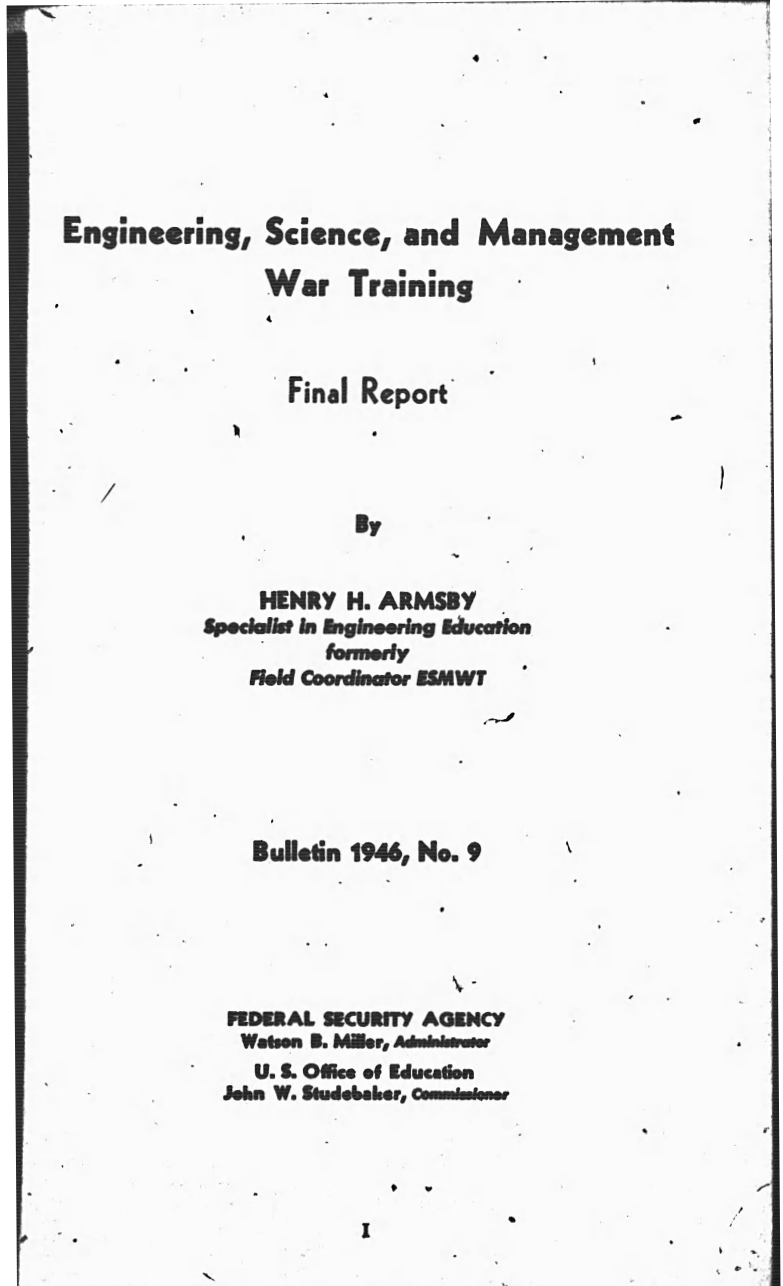 Engineering, Science, and Management War Training

Final Report

By

HENRY H. ARMSBY
Specialist in Engineering Education
formerly
Field Coordinator ESMWT

Bulletin 1946, No. 9

FEDERAL SECURITY AGENCY
Watson B. Miller, Administrator

U. S. Office of Education
John W. Studebaker, Commissioner

I